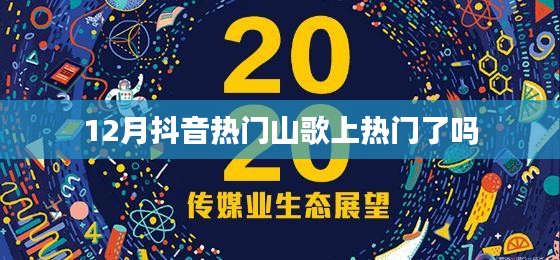 20

12月抖音热门山歌上热门了吗

20

传媒业生态展望